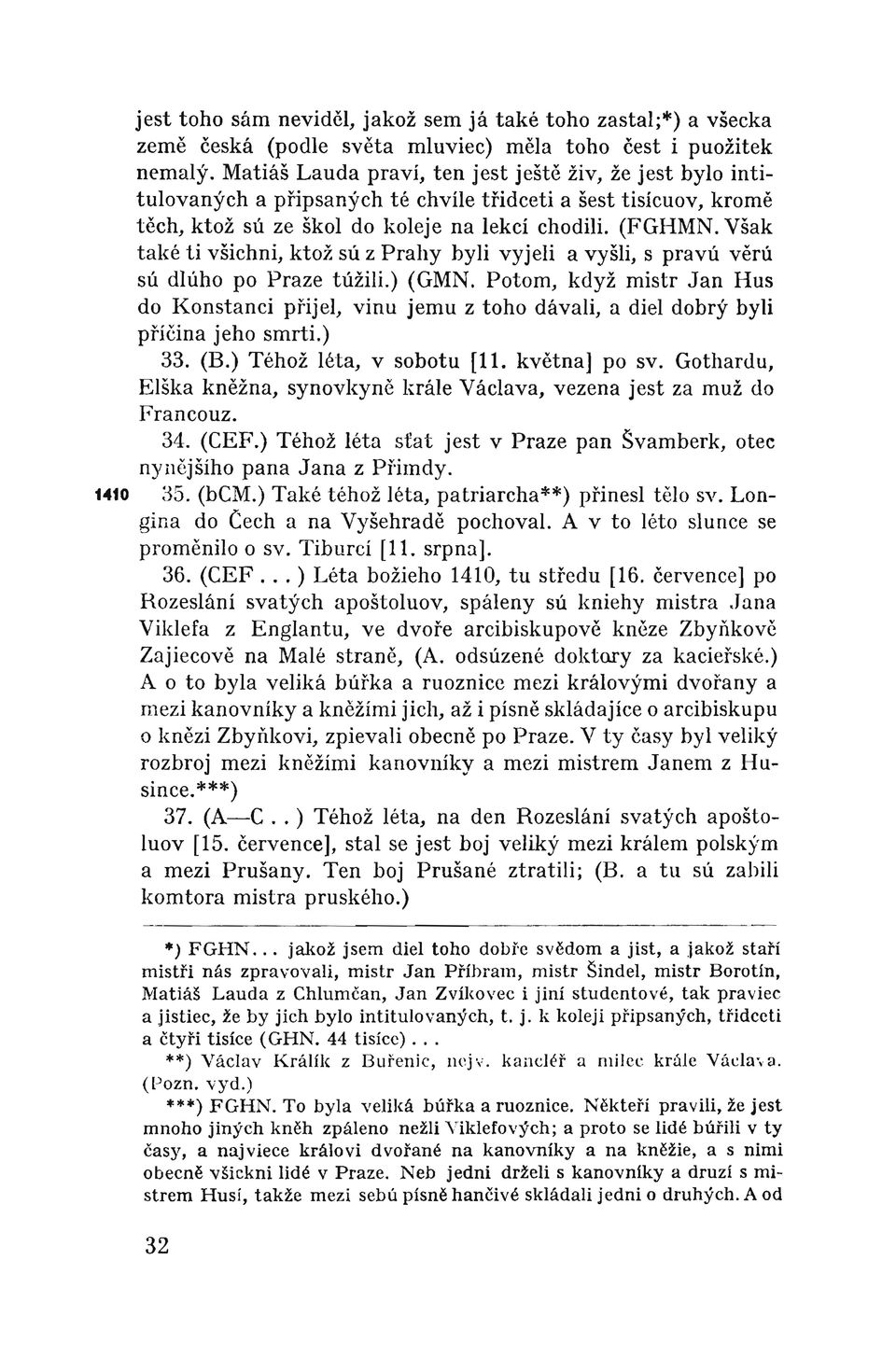 jest toho sám neviděl, jakož sem já také toho zastal;*) a všecka země česká (podle světa mluviec) měla toho čest i puožitek nemalý. Matiáš Lauda praví, ten jest ještě živ, že jest bylo intitulovaných a připsaných té chvíle třidceti a šest tisícuov, kromě těch, ktož sú ze škol do koleje na lekcí chodili. (FGHMN. Však také ti všichni, ktož sú z Prahy byli vyjeli a vyšli, s pravú věrú sú dlúho po Praze túžili.) (GMN. Potom, když mistr Jan Hus do Konstanci přijel, vinu jemu z toho dávali, a diel dobrý byli příčina jeho smrti.)

33. (B.) Téhož léta, v sobotu [11. května] po sv. Gothardu, Elška kněžna, synovkyně krále Václava, vezena jest za muž do Francouz.

34. (CEF.) Téhož léta sťat jest v Praze pan Švamberk, otec nynějšího pana Jana z Přimdy.

1410 35. (bCM.) Také téhož léta, patriarcha**) přinesl tělo sv. Longina do Čech a na Vyšehradě pochoval. A v to léto slunce se proměnilo o sv. Tiburcí [11. srpna].

36. (CEF...) Léta božieho 1410, tu středu [16. července] po Rozeslání svatých apoštoluov, spáleny sú kniehy mistra Jana Viklefa z Englantu, ve dvoře arcibiskupově kněze Zbyňkově Zajiecově na Malé straně, (A. odsúzené doktory za kacieřské.) A o to byla veliká búřka a ruoznice mezi královými dvořany a mezi kanovníky a kněžími jich, až i písně skládajíce o arcibiskupu o knězi Zbyňkovi, zpievali obecně po Praze. V ty časy byl veliký rozbroj mezi kněžími kanovníky a mezi mistrem Janem z Husince.***)

37. (A—C..) Téhož léta, na den Rozeslání svatých apoštoluov [15. července], stal se jest boj veliký mezi králem polským a mezi Prušany. Ten boj Prušané ztratili; (B. a tu sú zabili komtora mistra pruského.)

*) FGHN... jakož jsem diel toho dobře svědom a jist, a jakož staří mistři nás zpravovali, mistr Jan Příbram, mistr Šindel, mistr Borotín, Matiáš Lauda z Chlumčan, Jan Zvíkovec i jiní studentové, tak praviec a jistiec, že by jich bylo intitulovaných, t. j. k koleji připsaných, třidceti a čtyři tisíce (GHN. 44 tisíce)...

**) Václav Králík z Buřenic, nejv. kancléř a milec krále Václava. (Pozn. vyd.)

***) FGHN. To byla veliká búřka a ruoznice. Někteří pravili, že jest mnoho jiných kněh zpáleno nežli Viklefových; a proto se lidé búřili v ty časy, a najviece královi dvořané na kanovníky a na kněžie, a s nimi obecně všickni lidé v Praze. Neb jedni drželi s kanovníky a druzí s mistrem Husí, takže mezi sebú písně hančivé skládali jedni o druhých. A od

32